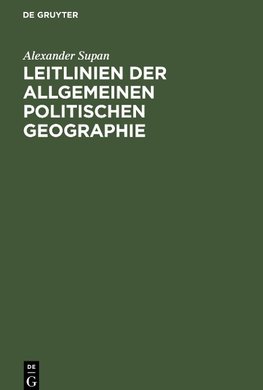 DE GRUYTER

Alexander Supan

LEITLINIEN DER ALLGEMEINEN POLITISCHEN GEOGRAPHIE

DE
G